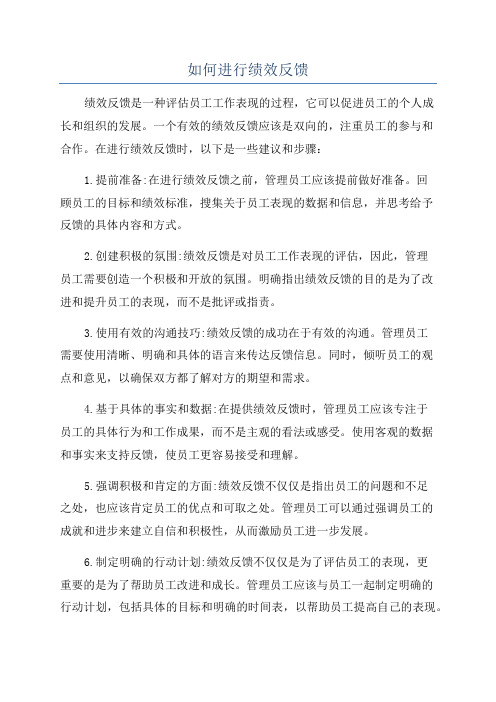 如何进行绩效反馈

绩效反馈是一种评估员工工作表现的过程，它可以促进员工的个人成长和组织的发展。一个有效的绩效反馈应该是双向的，注重员工的参与和合作。在进行绩效反馈时，以下是一些建议和步骤：

1.提前准备:在进行绩效反馈之前，管理员工应该提前做好准备。回顾员工的目标和绩效标准，搜集关于员工表现的数据和信息，并思考给予反馈的具体内容和方式。

2.创建积极的氛围:绩效反馈是对员工工作表现的评估，因此，管理员工需要创造一个积极和开放的氛围。明确指出绩效反馈的目的是为了改进和提升员工的表现，而不是批评或指责。

3.使用有效的沟通技巧:绩效反馈的成功在于有效的沟通。管理员工需要使用清晰、明确和具体的语言来传达反馈信息。同时，倾听员工的观点和意见，以确保双方都了解对方的期望和需求。

4.基于具体的事实和数据:在提供绩效反馈时，管理员工应该专注于员工的具体行为和工作成果，而不是主观的看法或感受。使用客观的数据和事实来支持反馈，使员工更容易接受和理解。

5.强调积极和肯定的方面:绩效反馈不仅仅是指出员工的问题和不足之处，也应该肯定员工的优点和可取之处。管理员工可以通过强调员工的成就和进步来建立自信和积极性，从而激励员工进一步发展。

6.制定明确的行动计划:绩效反馈不仅仅是为了评估员工的表现，更重要的是为了帮助员工改进和成长。管理员工应该与员工一起制定明确的行动计划，包括具体的目标和明确的时间表，以帮助员工提高自己的表现。